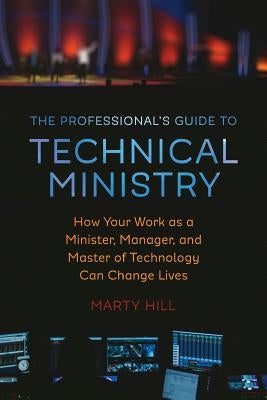 THE PROFESSIONAL'S GUIDE TO

TECHNICAL MINISTRY

How Your Work as a Minister, Manager, and Master of Technology Can Change Lives

MARTY HILL